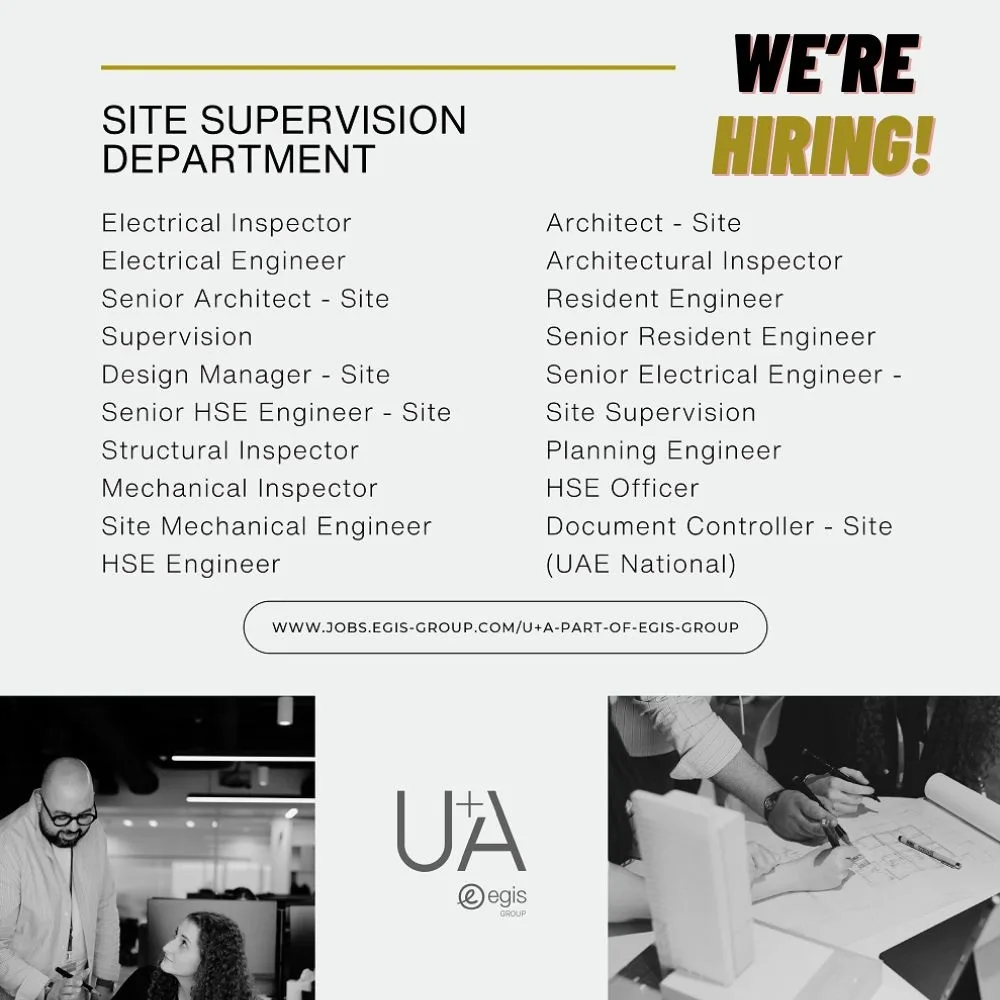 WE'RE HIRING!

SITE SUPERVISION DEPARTMENT

Electrical Inspector
Electrical Engineer
Senior Architect - Site Supervision
Design Manager - Site
Senior HSE Engineer - Site
Structural Inspector
Mechanical Inspector
Site Mechanical Engineer
HSE Engineer

Architect - Site
Architectural Inspector
Resident Engineer
Senior Resident Engineer
Senior Electrical Engineer - Site Supervision
Planning Engineer
HSE Officer
Document Controller - Site (UAE National)

WWW.JOBS.EGIS-GROUP.COM/U+A-PART-OF-EGIS-GROUP

U+A
egis GROUP